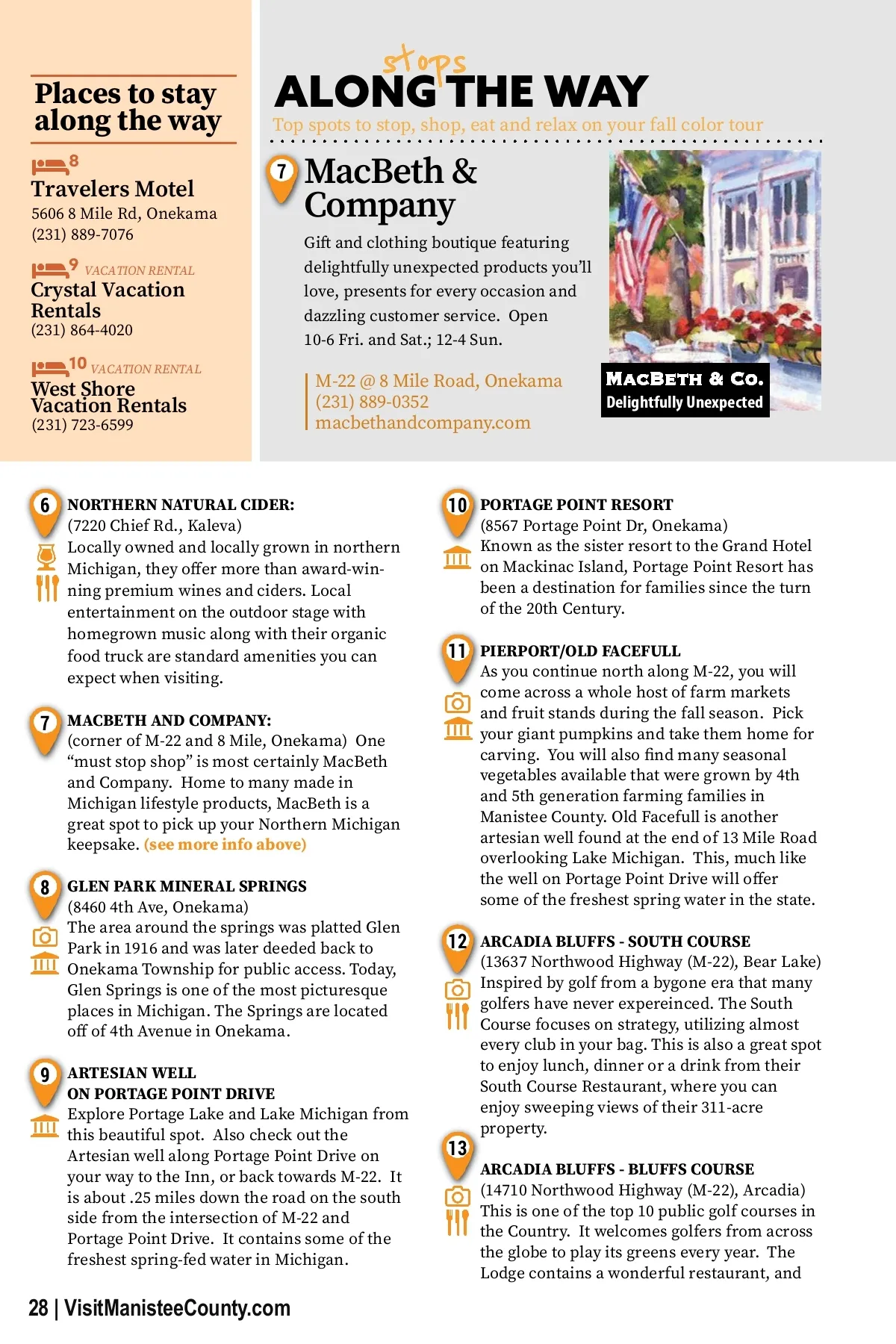 Places to stay along the way

8
Travelers Motel
5606 8 Mile Rd, Onekama
(231) 889-7076

9 VACATION RENTAL
Crystal Vacation Rentals
(231) 864-4020

10 VACATION RENTAL
West Shore Vacation Rentals
(231) 723-6599

stops
ALONG THE WAY
Top spots to stop, shop, eat and relax on your fall color tour

7 MacBeth & Company

Gift and clothing boutique featuring delightfully unexpected products you'll love, presents for every occasion and dazzling customer service. Open 10-6 Fri. and Sat.; 12-4 Sun.

M-22 @ 8 Mile Road, Onekama
(231) 889-0352
macbethandcompany.com

MACBETH & CO.
Delightfully Unexpected

6 NORTHERN NATURAL CIDER:
(7220 Chief Rd., Kaleva)
Locally owned and locally grown in northern Michigan, they offer more than award-winning premium wines and ciders. Local entertainment on the outdoor stage with homegrown music along with their organic food truck are standard amenities you can expect when visiting.

7 MACBETH AND COMPANY:
(corner of M-22 and 8 Mile, Onekama) One "must stop shop" is most certainly MacBeth and Company. Home to many made in Michigan lifestyle products, MacBeth is a great spot to pick up your Northern Michigan keepsake. (see more info above)

8 GLEN PARK MINERAL SPRINGS
(8460 4th Ave, Onekama)
The area around the springs was platted Glen Park in 1916 and was later deeded back to Onekama Township for public access. Today, Glen Springs is one of the most picturesque places in Michigan. The Springs are located off of 4th Avenue in Onekama.

9 ARTESIAN WELL ON PORTAGE POINT DRIVE
Explore Portage Lake and Lake Michigan from this beautiful spot. Also check out the Artesian well along Portage Point Drive on your way to the Inn, or back towards M-22. It is about .25 miles down the road on the south side from the intersection of M-22 and Portage Point Drive. It contains some of the freshest spring-fed water in Michigan.

10 PORTAGE POINT RESORT
(8567 Portage Point Dr, Onekama)
Known as the sister resort to the Grand Hotel on Mackinac Island, Portage Point Resort has been a destination for families since the turn of the 20th Century.

11 PIERPORT/OLD FACEFULL
As you continue north along M-22, you will come across a whole host of farm markets and fruit stands during the fall season. Pick your giant pumpkins and take them home for carving. You will also find many seasonal vegetables available that were grown by 4th and 5th generation farming families in Manistee County. Old Facefull is another artesian well found at the end of 13 Mile Road overlooking Lake Michigan. This, much like the well on Portage Point Drive will offer some of the freshest spring water in the state.

12 ARCADIA BLUFFS - SOUTH COURSE
(13637 Northwood Highway (M-22), Bear Lake)
Inspired by golf from a bygone era that many golfers have never expereinced. The South Course focuses on strategy, utilizing almost every club in your bag. This is also a great spot to enjoy lunch, dinner or a drink from their South Course Restaurant, where you can enjoy sweeping views of their 311-acre property.

13 ARCADIA BLUFFS - BLUFFS COURSE
(14710 Northwood Highway (M-22), Arcadia)
This is one of the top 10 public golf courses in the Country. It welcomes golfers from across the globe to play its greens every year. The Lodge contains a wonderful restaurant, and

28 | VisitManisteeCounty.com